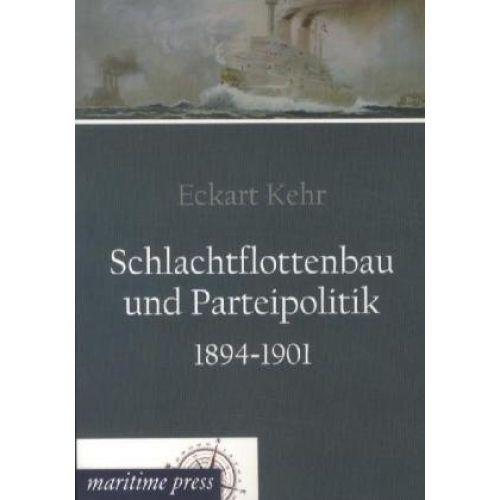 Eckart Kehr

Schlachtflottenbau und Parteipolitik

1894-1901

maritime press